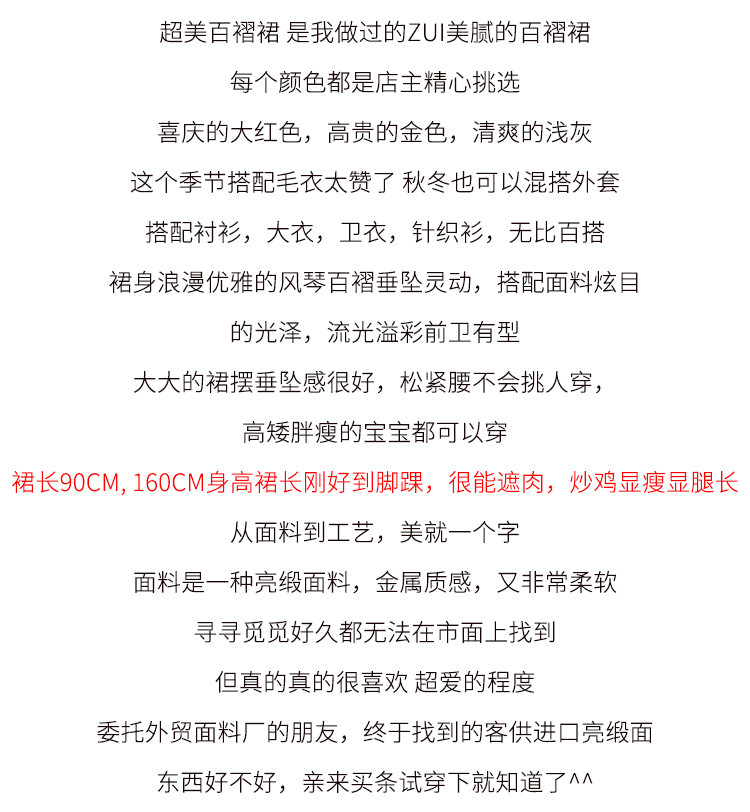 超美百褶裙 是我做过的ZUI美腻的百褶裙

每个颜色都是店主精心挑选

喜庆的大红色，高贵的金色，清爽的浅灰

这个季节搭配毛衣太赞了 秋冬也可以混搭外套

搭配衬衫，大衣，卫衣，针织衫，无比百搭

裙身浪漫优雅的风琴百褶垂坠灵动，搭配面料炫目

的光泽，流光溢彩前卫有型

大大的裙摆垂坠感很好，松紧腰不会挑人穿，

高矮胖瘦的宝宝都可以穿

裙长90CM, 160CM身高裙长刚好到脚踝，很能遮肉，炒鸡显瘦显腿长

从面料到工艺，美就一个字

面料是一种亮缎面料，金属质感，又非常柔软

寻寻觅觅好久都无法在市面上找到

但真的真的很喜欢 超爱的程度

委托外贸面料厂的朋友，终于找到的客供进口亮缎面

东西好不好，亲来买条试穿下就知道了^^